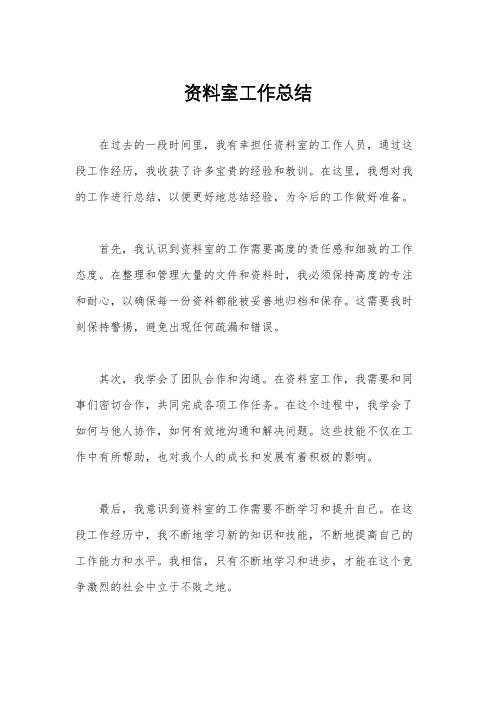 资料室工作总结

在过去的一段时间里，我有幸担任资料室的工作人员，通过这段工作经历，我收获了许多宝贵的经验和教训。在这里，我想对我的工作进行总结，以便更好地总结经验，为今后的工作做好准备。

首先，我认识到资料室的工作需要高度的责任感和细致的工作态度。在整理和管理大量的文件和资料时，我必须保持高度的专注和耐心，以确保每一份资料都能被妥善地归档和保存。这需要我时刻保持警惕，避免出现任何疏漏和错误。

其次，我学会了团队合作和沟通。在资料室工作，我需要和同事们密切合作，共同完成各项工作任务。在这个过程中，我学会了如何与他人协作，如何有效地沟通和解决问题。这些技能不仅在工作中有所帮助，也对我个人的成长和发展有着积极的影响。

最后，我意识到资料室的工作需要不断学习和提升自己。在这段工作经历中，我不断地学习新的知识和技能，不断地提高自己的工作能力和水平。我相信，只有不断地学习和进步，才能在这个竞争激烈的社会中立于不败之地。